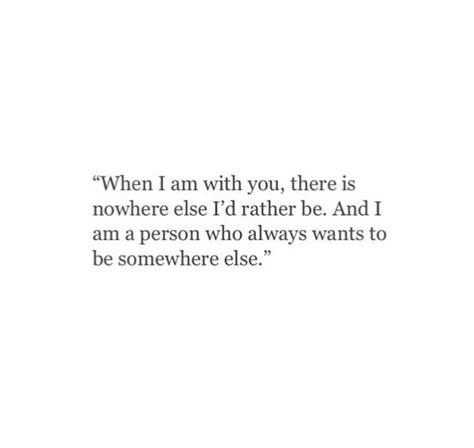 “When I am with you, there is nowhere else I’d rather be. And I am a person who always wants to be somewhere else.”